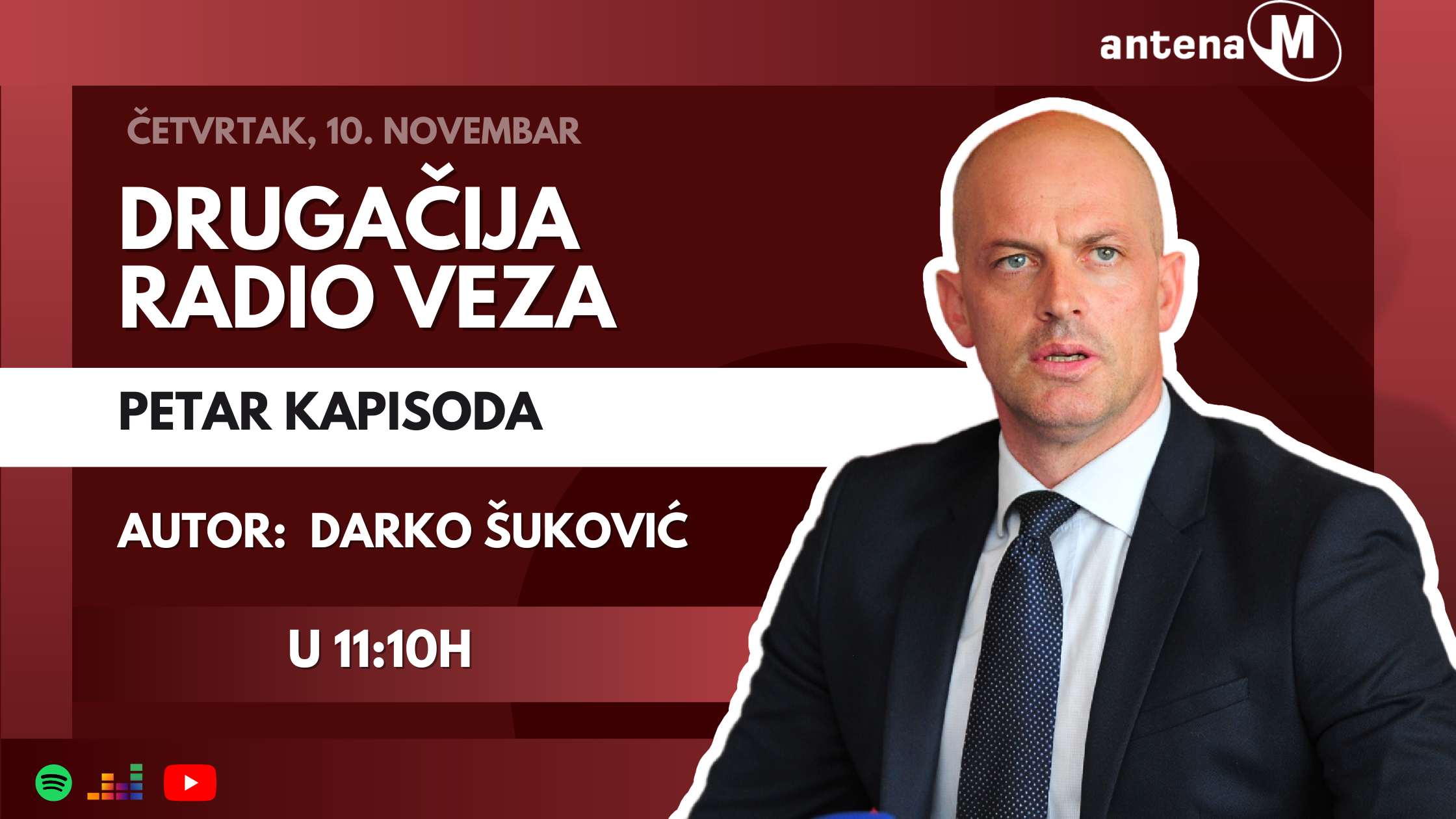 antena M

ČETVRTAK, 10. NOVEMBAR

DRUGAČIJA RADIO VEZA

PETAR KAPISODA

AUTOR: DARKO ŠUKOVIĆ

U 11:10H